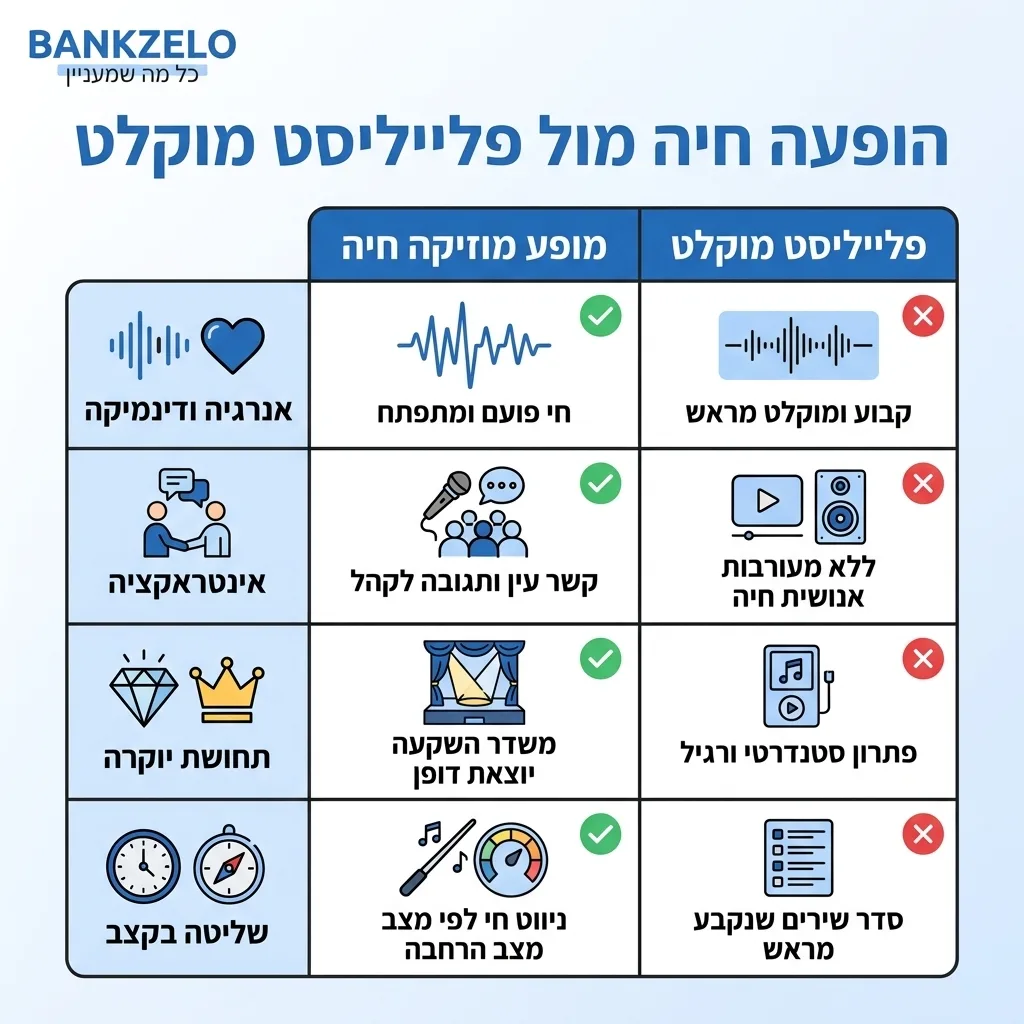 BANKZELO
כל מה שמעניין

הופעה חיה מול פלייליסט מוקלט

| | מופע מוזיקה חיה | פלייליסט מוקלט |
|---|---|---|
| אנרגיה ודינמיקה | חי פועם ומתפתח | קבוע ומוקלט מראש |
| אינטראקציה | קשר עין ותגובה לקהל | ללא מעורבות אנושית חיה |
| תחושת יוקרה | משדר השקעה יוצאת דופן | פתרון סטנדרטי ורגיל |
| שליטה בקצב | ניווט חי לפי מצב מצב הרחבה | סדר שירים שנקבע מראש |